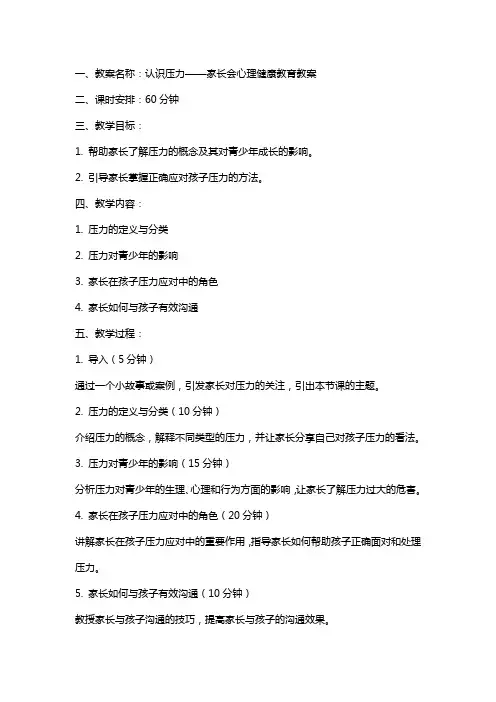 一、教案名称：认识压力——家长会心理健康教育教案

二、课时安排：60 分钟

三、教学目标：

1. 帮助家长了解压力的概念及其对青少年成长的影响。

2. 引导家长掌握正确应对孩子压力的方法。

四、教学内容：

1. 压力的定义与分类

2. 压力对青少年的影响

3. 家长在孩子压力应对中的角色

4. 家长如何与孩子有效沟通

五、教学过程：

1. 导入（5 分钟）

通过一个小故事或案例，引发家长对压力的关注，引出本节课的主题。

2. 压力的定义与分类（10 分钟）

介绍压力的概念，解释不同类型的压力，并让家长分享自己对孩子压力的看法。

3. 压力对青少年的影响（15 分钟）

分析压力对青少年的生理、心理和行为方面的影响，让家长了解压力过大的危害。

4. 家长在孩子压力应对中的角色（20 分钟）

讲解家长在孩子压力应对中的重要作用，指导家长如何帮助孩子正确面对和处理压力。

5. 家长如何与孩子有效沟通（10 分钟）

教授家长与孩子沟通的技巧，提高家长与孩子的沟通效果。